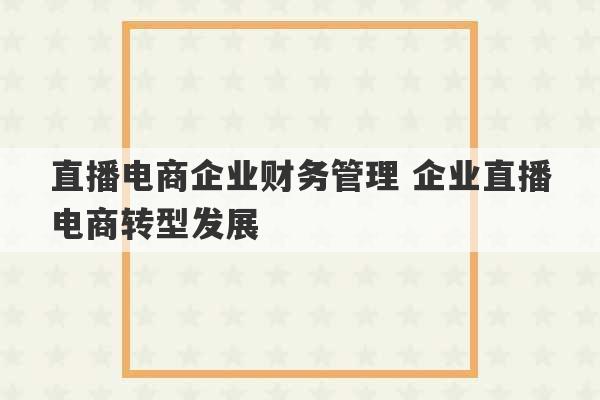 直播电商企业财务管理 企业直播电商转型发展